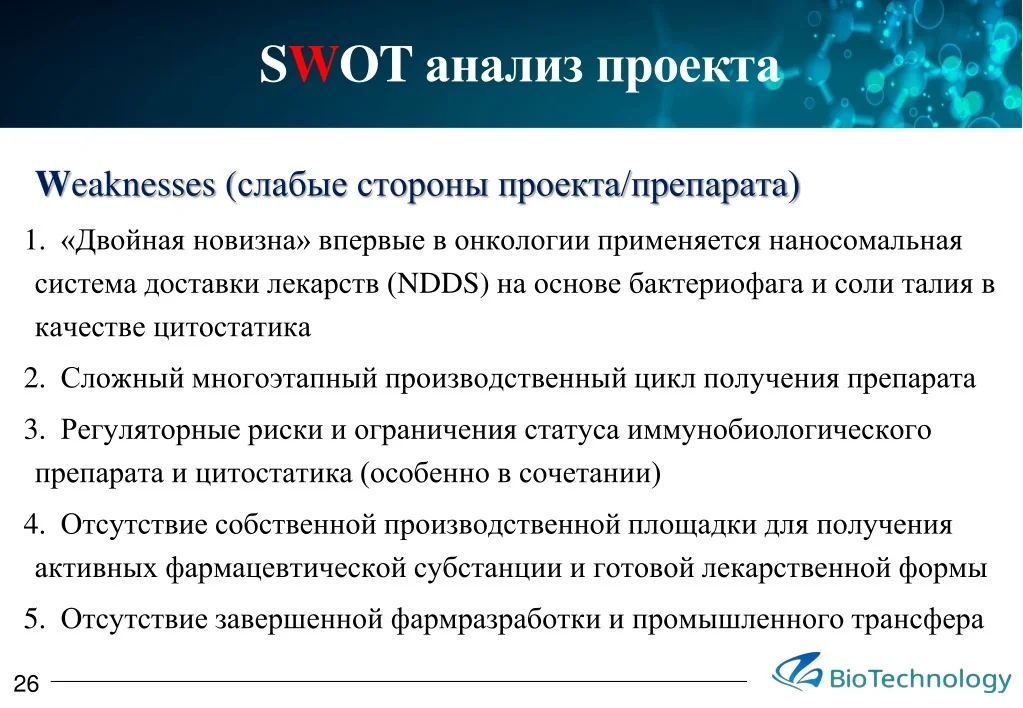 SWOT анализ проекта

Weaknesses (слабые стороны проекта/препарата)

1. «Двойная новизна» впервые в онкологии применяется наносомальная система доставки лекарств (NDDS) на основе бактериофага и соли талия в качестве цитостатика

2. Сложный многоэтапный производственный цикл получения препарата

3. Регуляторные риски и ограничения статуса иммунобиологического препарата и цитостатика (особенно в сочетании)

4. Отсутствие собственной производственной площадки для получения активных фармацевтической субстанции и готовой лекарственной формы

5. Отсутствие завершенной фармразработки и промышленного трансфера

26

BioTechnology